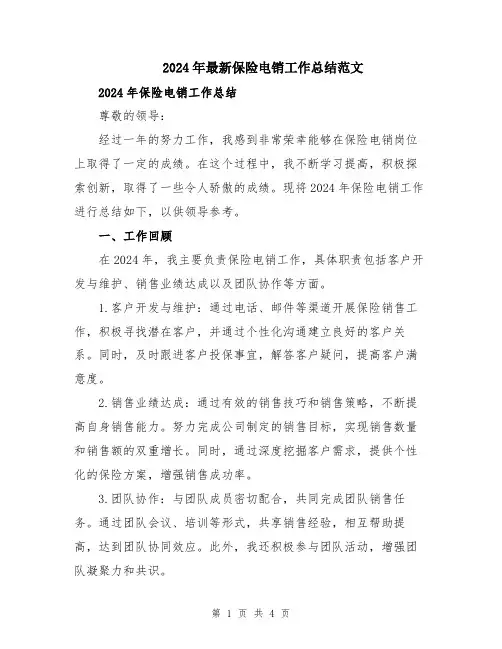 2024年最新保险电销工作总结范文

2024年保险电销工作总结

尊敬的领导：

经过一年的努力工作，我感到非常荣幸能够在保险电销岗位上取得了一定的成绩。在这个过程中，我不断学习提高，积极探索创新，取得了一些令人骄傲的成绩。现将2024年保险电销工作进行总结如下，以供领导参考。

一、工作回顾

在2024年，我主要负责保险电销工作，具体职责包括客户开发与维护、销售业绩达成以及团队协作等方面。

1.客户开发与维护：通过电话、邮件等渠道开展保险销售工作，积极寻找潜在客户，并通过个性化沟通建立良好的客户关系。同时，及时跟进客户投保事宜，解答客户疑问，提高客户满意度。

2.销售业绩达成：通过有效的销售技巧和销售策略，不断提高自身销售能力。努力完成公司制定的销售目标，实现销售数量和销售额的双重增长。同时，通过深度挖掘客户需求，提供个性化的保险方案，增强销售成功率。

3.团队协作：与团队成员密切配合，共同完成团队销售任务。通过团队会议、培训等形式，共享销售经验，相互帮助提高，达到团队协同效应。此外，我还积极参与团队活动，增强团队凝聚力和共识。

第 1 页 共 4 页